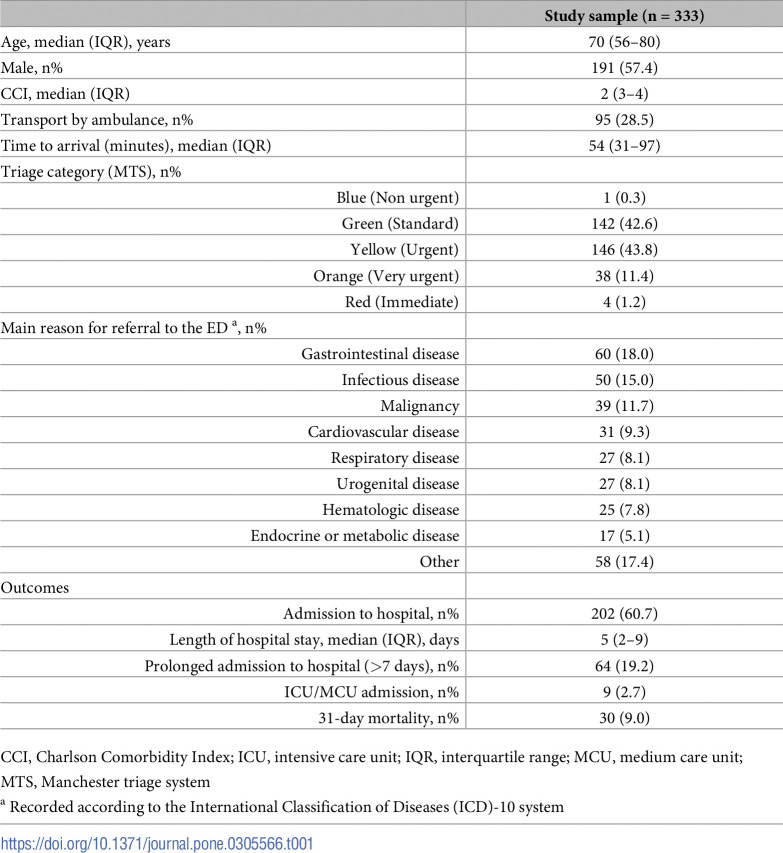 |  | Study sample (n = 333) |
|---|---|
| Age, median (IQR), years | 70 (56–80) |
| Male, n% | 191 (57.4) |
| CCI, median (IQR) | 2 (3–4) |
| Transport by ambulance, n% | 95 (28.5) |
| Time to arrival (minutes), median (IQR) | 54 (31–97) |
| Triage category (MTS), n% |  |
| Blue (Non urgent) | 1 (0.3) |
| Green (Standard) | 142 (42.6) |
| Yellow (Urgent) | 146 (43.8) |
| Orange (Very urgent) | 38 (11.4) |
| Red (Immediate) | 4 (1.2) |
| Main reason for referral to the ED $^{a}$, n% |  |
| Gastrointestinal disease | 60 (18.0) |
| Infectious disease | 50 (15.0) |
| Malignancy | 39 (11.7) |
| Cardiovascular disease | 31 (9.3) |
| Respiratory disease | 27 (8.1) |
| Urogenital disease | 27 (8.1) |
| Hematologic disease | 25 (7.8) |
| Endocrine or metabolic disease | 17 (5.1) |
| Other | 58 (17.4) |
| Outcomes |  |
| Admission to hospital, n% | 202 (60.7) |
| Length of hospital stay, median (IQR), days | 5 (2–9) |
| Prolonged admission to hospital (>7 days), n% | 64 (19.2) |
| ICU/MCU admission, n% | 9 (2.7) |
| 31-day mortality, n% | 30 (9.0) |

CCI, Charlson Comorbidity Index; ICU, intensive care unit; IQR, interquartile range; MCU, medium care unit; MTS, Manchester triage system

$^{a}$ Recorded according to the International Classification of Diseases (ICD)-10 system

https://doi.org/10.1371/journal.pone.0305566.t001